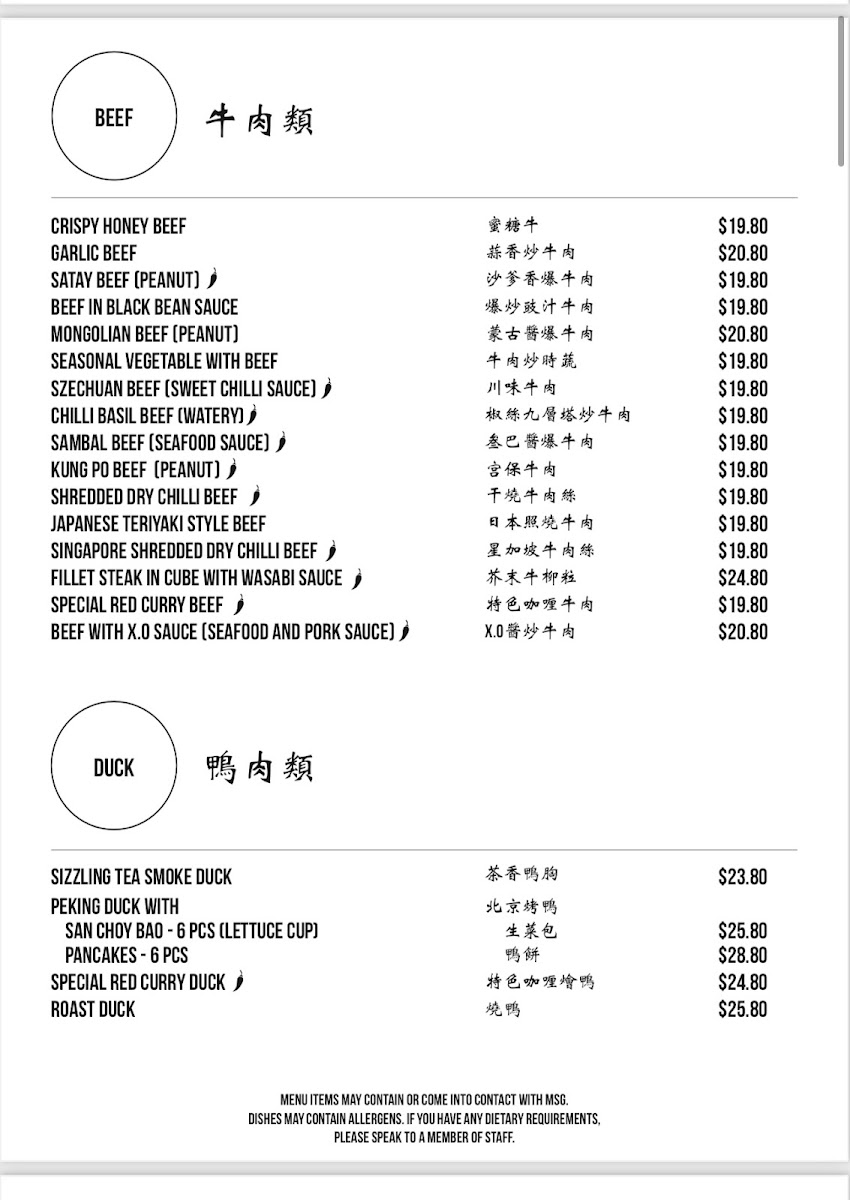 BEEF 牛肉類

| | | |
|---|---|---|
| CRISPY HONEY BEEF | 蜜糖牛 | $19.80 |
| GARLIC BEEF | 蒜香炒牛肉 | $20.80 |
| SATAY BEEF (PEANUT) | 沙爹香爆牛肉 | $19.80 |
| BEEF IN BLACK BEAN SAUCE | 爆炒豉汁牛肉 | $19.80 |
| MONGOLIAN BEEF (PEANUT) | 蒙古醬爆牛肉 | $20.80 |
| SEASONAL VEGETABLE WITH BEEF | 牛肉炒時蔬 | $19.80 |
| SZECHUAN BEEF (SWEET CHILLI SAUCE) | 川味牛肉 | $19.80 |
| CHILLI BASIL BEEF (WATERY) | 椒絲九層塔炒牛肉 | $19.80 |
| SAMBAL BEEF (SEAFOOD SAUCE) | 叁巴醬爆牛肉 | $19.80 |
| KUNG PO BEEF (PEANUT) | 宮保牛肉 | $19.80 |
| SHREDDED DRY CHILLI BEEF | 干燒牛肉絲 | $19.80 |
| JAPANESE TERIYAKI STYLE BEEF | 日本照燒牛肉 | $19.80 |
| SINGAPORE SHREDDED DRY CHILLI BEEF | 星加坡牛肉絲 | $19.80 |
| FILLET STEAK IN CUBE WITH WASABI SAUCE | 芥末牛柳粒 | $24.80 |
| SPECIAL RED CURRY BEEF | 特色咖喱牛肉 | $19.80 |
| BEEF WITH X.O SAUCE (SEAFOOD AND PORK SAUCE) | X.O醬炒牛肉 | $20.80 |

DUCK 鴨肉類

| | | |
|---|---|---|
| SIZZLING TEA SMOKE DUCK | 茶香鴨胸 | $23.80 |
| PEKING DUCK WITH | 北京烤鴨 | |
| SAN CHOY BAO - 6 PCS (LETTUCE CUP) | 生菜包 | $25.80 |
| PANCAKES - 6 PCS | 鴨餅 | $28.80 |
| SPECIAL RED CURRY DUCK | 特色咖喱燴鴨 | $24.80 |
| ROAST DUCK | 燒鴨 | $25.80 |

MENU ITEMS MAY CONTAIN OR COME INTO CONTACT WITH MSG.
DISHES MAY CONTAIN ALLERGENS. IF YOU HAVE ANY DIETARY REQUIREMENTS, PLEASE SPEAK TO A MEMBER OF STAFF.